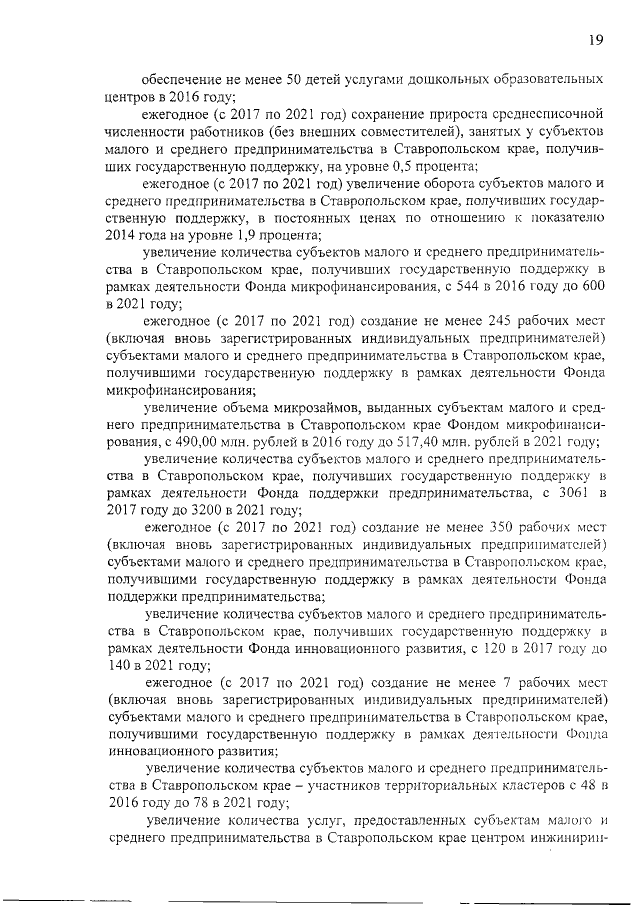 19

обеспечение не менее 50 детей услугами дошкольных образовательных центров в 2016 году;

ежегодное (с 2017 по 2021 год) сохранение прироста среднесписочной численности работников (без внешних совместителей), занятых у субъектов малого и среднего предпринимательства в Ставропольском крае, получивших государственную поддержку, на уровне 0,5 процента;

ежегодное (с 2017 по 2021 год) увеличение оборота субъектов малого и среднего предпринимательства в Ставропольском крае, получивших государственную поддержку, в постоянных ценах по отношению к показателю 2014 года на уровне 1,9 процента;

увеличение количества субъектов малого и среднего предпринимательства в Ставропольском крае, получивших государственную поддержку в рамках деятельности Фонда микрофинансирования, с 544 в 2016 году до 600 в 2021 году;

ежегодное (с 2017 по 2021 год) создание не менее 245 рабочих мест (включая вновь зарегистрированных индивидуальных предпринимателей) субъектами малого и среднего предпринимательства в Ставропольском крае, получившими государственную поддержку в рамках деятельности Фонда микрофинансирования;

увеличение объема микрозаймов, выданных субъектам малого и среднего предпринимательства в Ставропольском крае Фондом микрофинансирования, с 490,00 млн. рублей в 2016 году до 517,40 млн. рублей в 2021 году;

увеличение количества субъектов малого и среднего предпринимательства в Ставропольском крае, получивших государственную поддержку в рамках деятельности Фонда поддержки предпринимательства, с 3061 в 2017 году до 3200 в 2021 году;

ежегодное (с 2017 по 2021 год) создание не менее 350 рабочих мест (включая вновь зарегистрированных индивидуальных предпринимателей) субъектами малого и среднего предпринимательства в Ставропольском крае, получившими государственную поддержку в рамках деятельности Фонда поддержки предпринимательства;

увеличение количества субъектов малого и среднего предпринимательства в Ставропольском крае, получивших государственную поддержку в рамках деятельности Фонда инновационного развития, с 120 в 2017 году до 140 в 2021 году;

ежегодное (с 2017 по 2021 год) создание не менее 7 рабочих мест (включая вновь зарегистрированных индивидуальных предпринимателей) субъектами малого и среднего предпринимательства в Ставропольском крае, получившими государственную поддержку в рамках деятельности Фонда инновационного развития;

увеличение количества субъектов малого и среднего предпринимательства в Ставропольском крае – участников территориальных кластеров с 48 в 2016 году до 78 в 2021 году;

увеличение количества услуг, предоставленных субъектам малого и среднего предпринимательства в Ставропольском крае центром инжинирин-